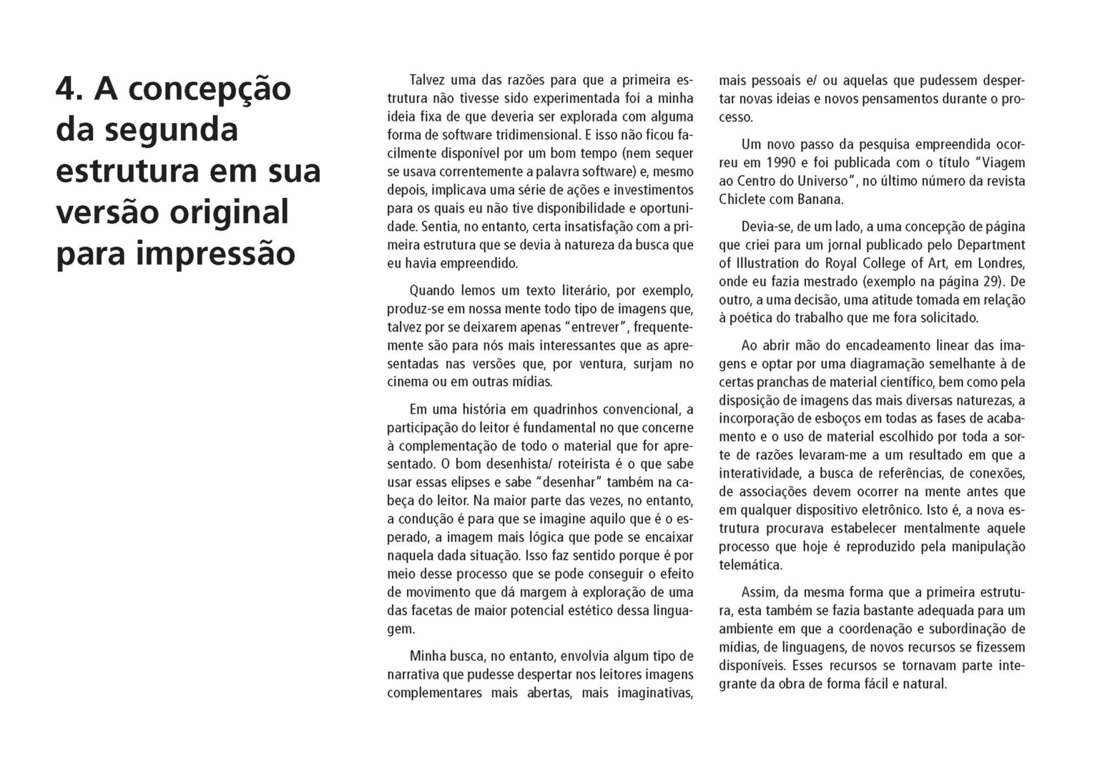 4. A concepção da segunda estrutura em sua versão original para impressão

Talvez uma das razões para que a primeira estrutura não tivesse sido experimentada foi a minha ideia fixa de que deveria ser explorada com alguma forma de software tridimensional. E isso não ficou facilmente disponível por um bom tempo (nem sequer se usava correntemente a palavra software) e, mesmo depois, implicava uma série de ações e investimentos para os quais eu não tive disponibilidade e oportunidade. Sentia, no entanto, certa insatisfação com a primeira estrutura que se devia à natureza da busca que eu havia empreendido.

Quando lemos um texto literário, por exemplo, produz-se em nossa mente todo tipo de imagens que, talvez por se deixarem apenas "entrever", frequentemente são para nós mais interessantes que as apresentadas nas versões que, por ventura, surjam no cinema ou em outras mídias.

Em uma história em quadrinhos convencional, a participação do leitor é fundamental no que concerne à complementação de todo o material que for apresentado. O bom desenhista/ roteirista é o que sabe usar essas elipses e sabe "desenhar" também na cabeça do leitor. Na maior parte das vezes, no entanto, a condução é para que se imagine aquilo que é o esperado, a imagem mais lógica que pode se encaixar naquela dada situação. Isso faz sentido porque é por meio desse processo que se pode conseguir o efeito de movimento que dá margem à exploração de uma das facetas de maior potencial estético dessa linguagem.

Minha busca, no entanto, envolvia algum tipo de narrativa que pudesse despertar nos leitores imagens complementares mais abertas, mais imaginativas, mais pessoais e/ ou aquelas que pudessem despertar novas ideias e novos pensamentos durante o processo.

Um novo passo da pesquisa empreendida ocorreu em 1990 e foi publicada com o título "Viagem ao Centro do Universo", no último número da revista Chiclete com Banana.

Devia-se, de um lado, a uma concepção de página que criei para um jornal publicado pelo Department of Illustration do Royal College of Art, em Londres, onde eu fazia mestrado (exemplo na página 29). De outro, a uma decisão, uma atitude tomada em relação à poética do trabalho que me fora solicitado.

Ao abrir mão do encadeamento linear das imagens e optar por uma diagramação semelhante à de certas pranchas de material científico, bem como pela disposição de imagens das mais diversas naturezas, a incorporação de esboços em todas as fases de acabamento e o uso de material escolhido por toda a sorte de razões levaram-me a um resultado em que a interatividade, a busca de referências, de conexões, de associações devem ocorrer na mente antes que em qualquer dispositivo eletrônico. Isto é, a nova estrutura procurava estabelecer mentalmente aquele processo que hoje é reproduzido pela manipulação telemática.

Assim, da mesma forma que a primeira estrutura, esta também se fazia bastante adequada para um ambiente em que a coordenação e subordinação de mídias, de linguagens, de novos recursos se fizessem disponíveis. Esses recursos se tornavam parte integrante da obra de forma fácil e natural.